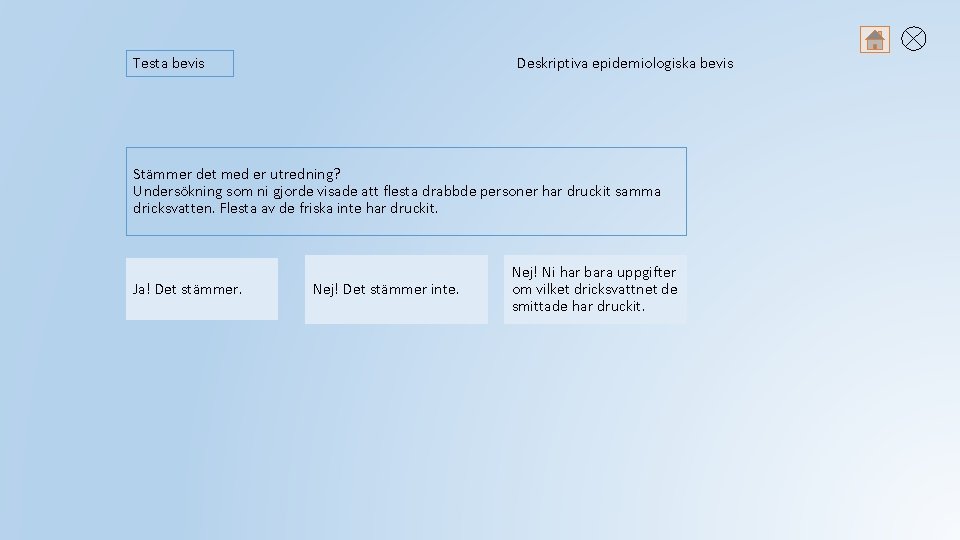 Testa bevis

Deskriptiva epidemiologiska bevis

Stämmer det med er utredning?
Undersökning som ni gjorde visade att flesta drabbde personer har druckit samma dricksvatten. Flesta av de friska inte har druckit.

Ja! Det stämmer.

Nej! Det stämmer inte.

Nej! Ni har bara uppgifter om vilket dricksvattnet de smittade har druckit.